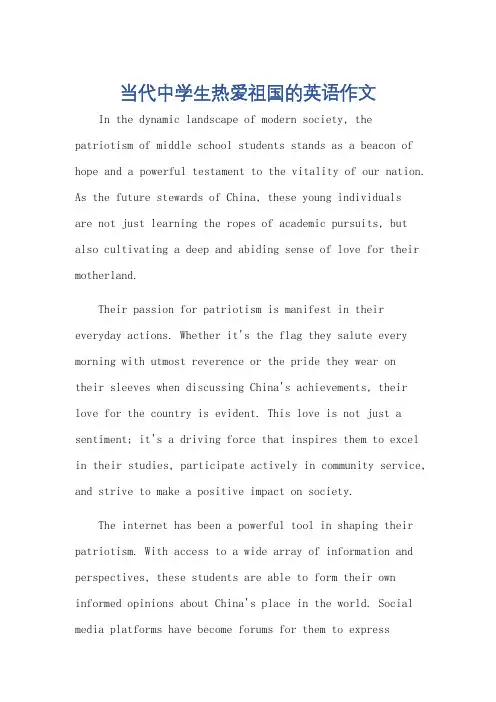 当代中学生热爱祖国的英语作文

In the dynamic landscape of modern society, the patriotism of middle school students stands as a beacon of hope and a powerful testament to the vitality of our nation. As the future stewards of China, these young individuals are not just learning the ropes of academic pursuits, but also cultivating a deep and abiding sense of love for their motherland.

Their passion for patriotism is manifest in their everyday actions. Whether it's the flag they salute every morning with utmost reverence or the pride they wear on their sleeves when discussing China's achievements, their love for the country is evident. This love is not just a sentiment; it's a driving force that inspires them to excel in their studies, participate actively in community service, and strive to make a positive impact on society.

The internet has been a powerful tool in shaping their patriotism. With access to a wide array of information and perspectives, these students are able to form their own informed opinions about China's place in the world. Social media platforms have become forums for them to express